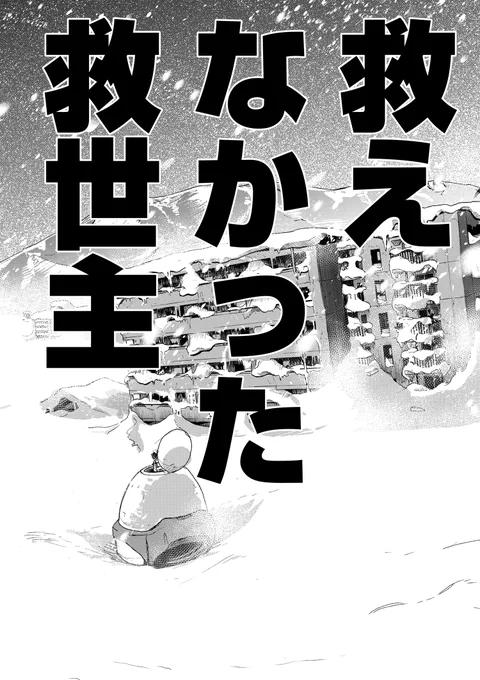 救えなかった救世主